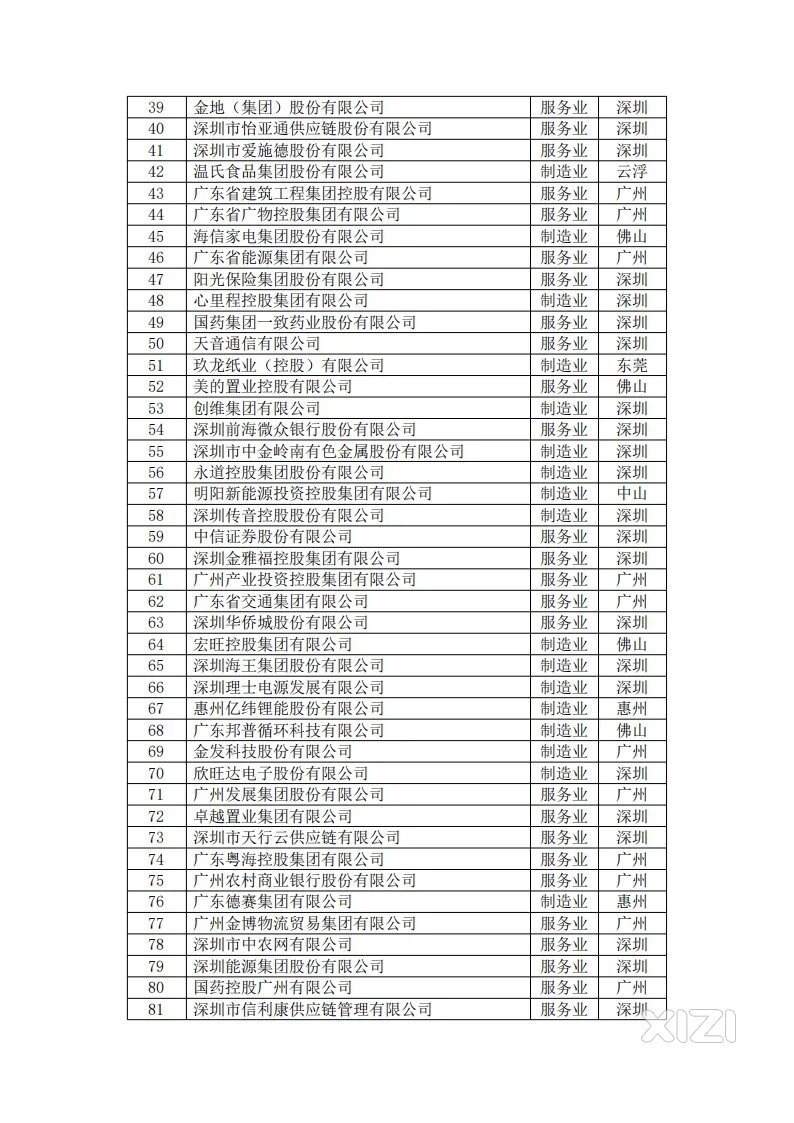 | 39 | 金地（集团）股份有限公司 | 服务业 | 深圳 |
|---|---|---|---|
| 40 | 深圳市怡亚通供应链股份有限公司 | 服务业 | 深圳 |
| 41 | 深圳市爱施德股份有限公司 | 服务业 | 深圳 |
| 42 | 温氏食品集团股份有限公司 | 制造业 | 云浮 |
| 43 | 广东省建筑工程集团控股有限公司 | 服务业 | 广州 |
| 44 | 广东省广物控股集团有限公司 | 服务业 | 广州 |
| 45 | 海信家电集团股份有限公司 | 制造业 | 佛山 |
| 46 | 广东省能源集团有限公司 | 服务业 | 广州 |
| 47 | 阳光保险集团股份有限公司 | 服务业 | 深圳 |
| 48 | 心里程控股集团有限公司 | 制造业 | 深圳 |
| 49 | 国药集团一致药业股份有限公司 | 服务业 | 深圳 |
| 50 | 天音通信有限公司 | 服务业 | 深圳 |
| 51 | 玖龙纸业（控股）有限公司 | 制造业 | 东莞 |
| 52 | 美的置业控股有限公司 | 服务业 | 佛山 |
| 53 | 创维集团有限公司 | 制造业 | 深圳 |
| 54 | 深圳前海微众银行股份有限公司 | 服务业 | 深圳 |
| 55 | 深圳市中金岭南有色金属股份有限公司 | 制造业 | 深圳 |
| 56 | 永道控股集团股份有限公司 | 制造业 | 深圳 |
| 57 | 明阳新能源投资控股集团有限公司 | 制造业 | 中山 |
| 58 | 深圳传音控股股份有限公司 | 制造业 | 深圳 |
| 59 | 中信证券股份有限公司 | 服务业 | 深圳 |
| 60 | 深圳金雅福控股集团有限公司 | 服务业 | 深圳 |
| 61 | 广州产业投资控股集团有限公司 | 服务业 | 广州 |
| 62 | 广东省交通集团有限公司 | 服务业 | 广州 |
| 63 | 深圳华侨城股份有限公司 | 服务业 | 深圳 |
| 64 | 宏旺控股集团有限公司 | 制造业 | 佛山 |
| 65 | 深圳海王集团股份有限公司 | 制造业 | 深圳 |
| 66 | 深圳理士电源发展有限公司 | 制造业 | 深圳 |
| 67 | 惠州亿纬锂能股份有限公司 | 制造业 | 惠州 |
| 68 | 广东邦普循环科技有限公司 | 制造业 | 佛山 |
| 69 | 金发科技股份有限公司 | 制造业 | 广州 |
| 70 | 欣旺达电子股份有限公司 | 制造业 | 深圳 |
| 71 | 广州发展集团股份有限公司 | 服务业 | 广州 |
| 72 | 卓越置业集团有限公司 | 服务业 | 深圳 |
| 73 | 深圳市天行云供应链有限公司 | 服务业 | 深圳 |
| 74 | 广东粤海控股集团有限公司 | 服务业 | 广州 |
| 75 | 广州农村商业银行股份有限公司 | 服务业 | 广州 |
| 76 | 广东德赛集团有限公司 | 制造业 | 惠州 |
| 77 | 广州金博物流贸易集团有限公司 | 服务业 | 广州 |
| 78 | 深圳市中农网有限公司 | 服务业 | 深圳 |
| 79 | 深圳能源集团股份有限公司 | 服务业 | 深圳 |
| 80 | 国药控股广州有限公司 | 服务业 | 广州 |
| 81 | 深圳市信利康供应链管理有限公司 | 服务业 | 深圳 |

XIZI